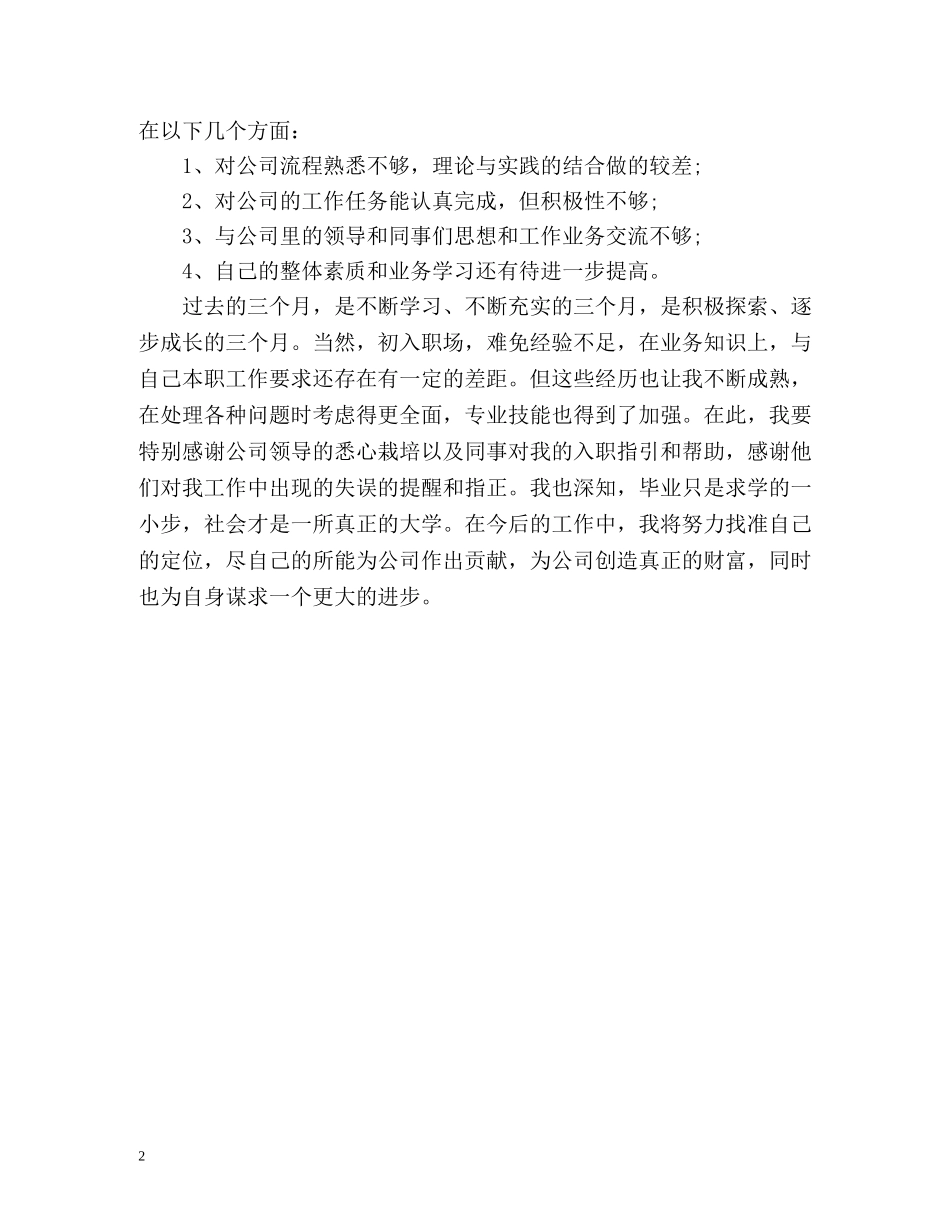 在以下几个方面：

1、对公司流程熟悉不够，理论与实践的结合做的较差；

2、对公司的工作任务能认真完成，但积极性不够；

3、与公司里的领导和同事们思想和工作业务交流不够；

4、自己的整体素质和业务学习还有待进一步提高。

过去的三个月，是不断学习、不断充实的三个月，是积极探索、逐步成长的三个月。当然，初入职场，难免经验不足，在业务知识上，与自己本职工作要求还存在有一定的差距。但这些经历也让我不断成熟，在处理各种问题时考虑得更全面，专业技能也得到了加强。在此，我要特别感谢公司领导的悉心栽培以及同事对我的入职指引和帮助，感谢他们对我工作中出现的失误的提醒和指正。我也深知，毕业只是求学的一小步，社会才是一所真正的大学。在今后的工作中，我将努力找准自己的定位，尽自己的所能为公司作出贡献，为公司创造真正的财富，同时也为自身谋求一个更大的进步。

2